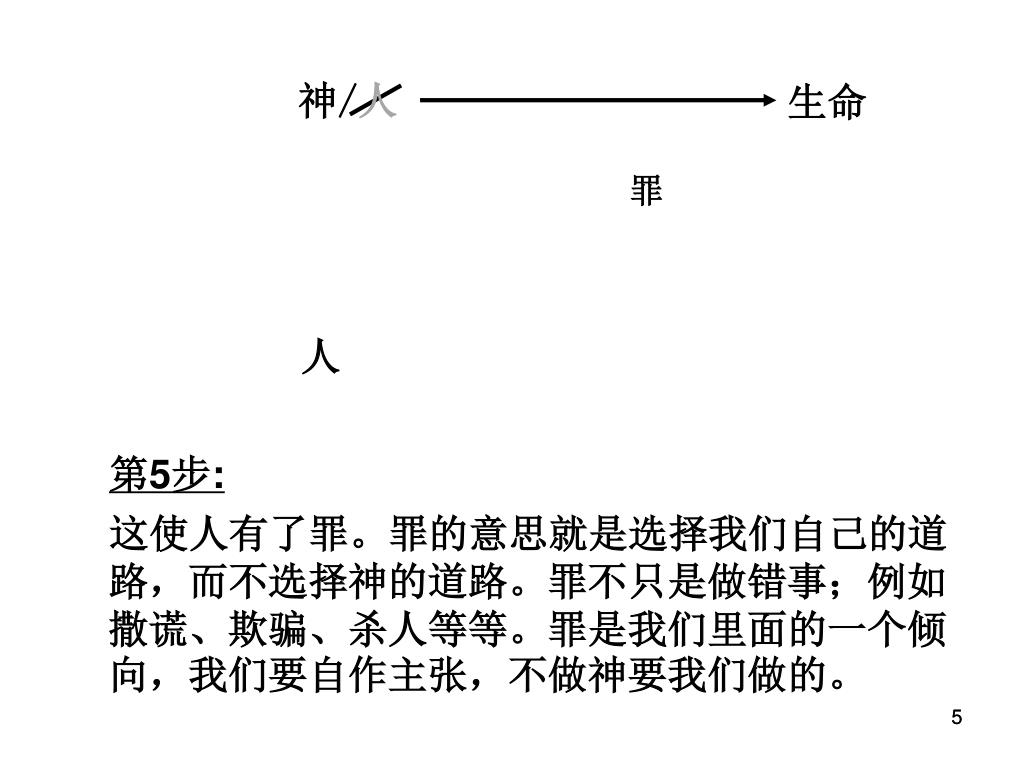 神/人 生命

罪

人

第5步:

这使人有了罪。罪的意思就是选择我们自己的道路，而不选择神的道路。罪不只是做错事；例如撒谎、欺骗、杀人等等。罪是我们里面的一个倾向，我们要自作主张，不做神要我们做的。

5